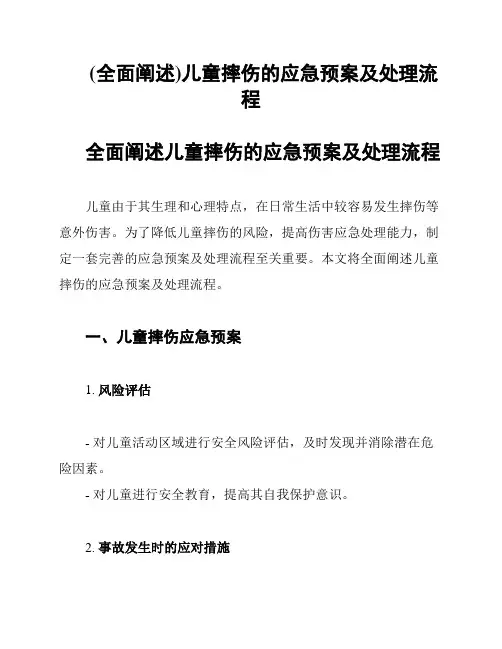 (全面阐述)儿童摔伤的应急预案及处理流程

全面阐述儿童摔伤的应急预案及处理流程

儿童由于其生理和心理特点，在日常生活中较容易发生摔伤等意外伤害。为了降低儿童摔伤的风险，提高伤害应急处理能力，制定一套完善的应急预案及处理流程至关重要。本文将全面阐述儿童摔伤的应急预案及处理流程。

一、儿童摔伤应急预案

1. 风险评估

- 对儿童活动区域进行安全风险评估，及时发现并消除潜在危险因素。
- 对儿童进行安全教育，提高其自我保护意识。

2. 事故发生时的应对措施